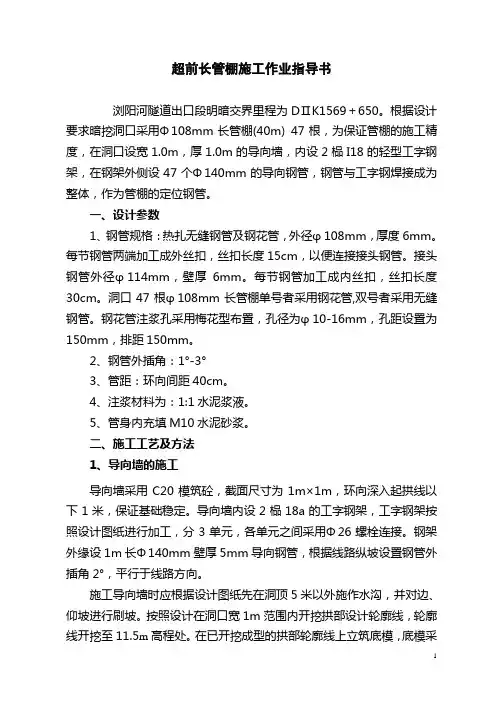 超前长管棚施工作业指导书

浏阳河隧道出口段明暗交界里程为 DⅡK1569＋650。根据设计要求暗挖洞口采用Φ108mm 长管棚(40m) 47 根，为保证管棚的施工精度，在洞口设宽 1.0m，厚 1.0m 的导向墙，内设 2 榀 I18 的轻型工字钢架，在钢架外侧设 47 个Φ140mm 的导向钢管，钢管与工字钢焊接成为整体，作为管棚的定位钢管。

一、设计参数

1、钢管规格：热扎无缝钢管及钢花管，外径φ108mm，厚度 6mm。每节钢管两端加工成外丝扣，丝扣长度 15cm，以便连接接头钢管。接头钢管外径φ114mm，壁厚 6mm。每节钢管加工成内丝扣，丝扣长度 30cm。洞口 47 根φ108mm 长管棚单号者采用钢花管,双号者采用无缝钢管。钢花管注浆孔采用梅花型布置，孔径为φ10-16mm，孔距设置为 150mm，排距 150mm。

2、钢管外插角：1°-3°

3、管距：环向间距 40cm。

4、注浆材料为：1:1 水泥浆液。

5、管身内充填 M10 水泥砂浆。

二、施工工艺及方法

1、导向墙的施工

导向墙采用 C20 模筑砼，截面尺寸为 1m×1m，环向深入起拱线以下 1 米，保证基础稳定。导向墙内设 2 榀 18a 的工字钢架，工字钢架按照设计图纸进行加工，分 3 单元，各单元之间采用Φ26 螺栓连接。钢架外缘设 1m 长Φ140mm 壁厚 5mm 导向钢管，根据线路纵坡设置钢管外插角 2°，平行于线路方向。

施工导向墙时应根据设计图纸先在洞顶 5 米以外施作水沟，并对边、仰坡进行刷坡。按照设计在洞口宽 1m 范围内开挖拱部设计轮廓线，轮廓线开挖至 11.5m 高程处。在已开挖成型的拱部轮廓线上立筑底模，底模采

1